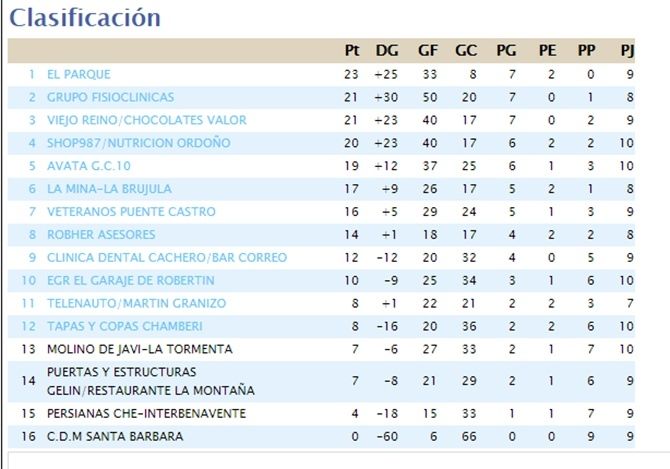 Clasificación

| | | Pt | DG | GF | GC | PG | PE | PP | PJ |
|---|---|---|---|---|---|---|---|---|---|
| 1 | EL PARQUE | 23 | +25 | 33 | 8 | 7 | 2 | 0 | 9 |
| 2 | GRUPO FISIOCLINICAS | 21 | +30 | 50 | 20 | 7 | 0 | 1 | 8 |
| 3 | VIEJO REINO/CHOCOLATES VALOR | 21 | +23 | 40 | 17 | 7 | 0 | 2 | 9 |
| 4 | SHOP987/NUTRICION ORDOÑO | 20 | +23 | 40 | 17 | 6 | 2 | 2 | 10 |
| 5 | AVATA G.C.10 | 19 | +12 | 37 | 25 | 6 | 1 | 3 | 10 |
| 6 | LA MINA-LA BRUJULA | 17 | +9 | 26 | 17 | 5 | 2 | 1 | 8 |
| 7 | VETERANOS PUENTE CASTRO | 16 | +5 | 29 | 24 | 5 | 1 | 3 | 9 |
| 8 | ROBHER ASESORES | 14 | +1 | 18 | 17 | 4 | 2 | 2 | 8 |
| 9 | CLINICA DENTAL CACHERO/BAR CORREO | 12 | -12 | 20 | 32 | 4 | 0 | 5 | 9 |
| 10 | EGR EL GARAJE DE ROBERTIN | 10 | -9 | 25 | 34 | 3 | 1 | 6 | 10 |
| 11 | TELENAUTO/MARTIN GRANIZO | 8 | +1 | 22 | 21 | 2 | 2 | 3 | 7 |
| 12 | TAPAS Y COPAS CHAMBERI | 8 | -16 | 20 | 36 | 2 | 2 | 6 | 10 |
| 13 | MOLINO DE JAVI-LA TORMENTA | 7 | -6 | 27 | 33 | 2 | 1 | 7 | 10 |
| 14 | PUERTAS Y ESTRUCTURAS GELIN/RESTAURANTE LA MONTAÑA | 7 | -8 | 21 | 29 | 2 | 1 | 6 | 9 |
| 15 | PERSIANAS CHE-INTERBENAVENTE | 4 | -18 | 15 | 33 | 1 | 1 | 7 | 9 |
| 16 | C.D.M SANTA BARBARA | 0 | -60 | 6 | 66 | 0 | 0 | 9 | 9 |